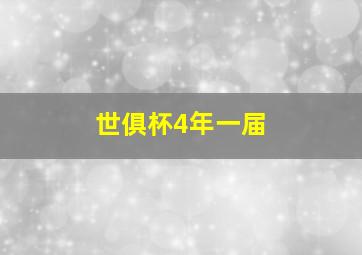 世俱杯4年一届